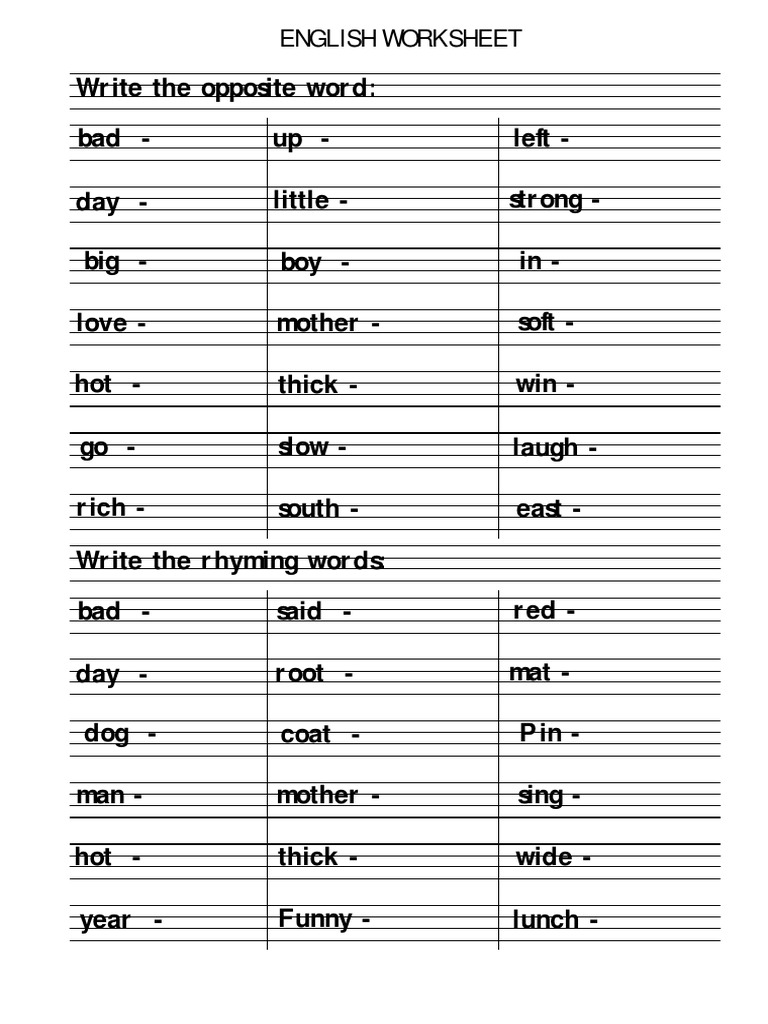 ENGLISH WORKSHEET

Write the opposite word:

| | | |
|---|---|---|
| bad - | up - | left - |
| day - | little - | strong - |
| big - | boy - | in - |
| love - | mother - | soft - |
| hot - | thick - | win - |
| go - | slow - | laugh - |
| rich - | south - | east - |

Write the rhyming words:

| | | |
|---|---|---|
| bad - | said - | red - |
| day - | root - | mat - |
| dog - | coat - | Pin - |
| man - | mother - | sing - |
| hot - | thick - | wide - |
| year - | Funny - | lunch - |